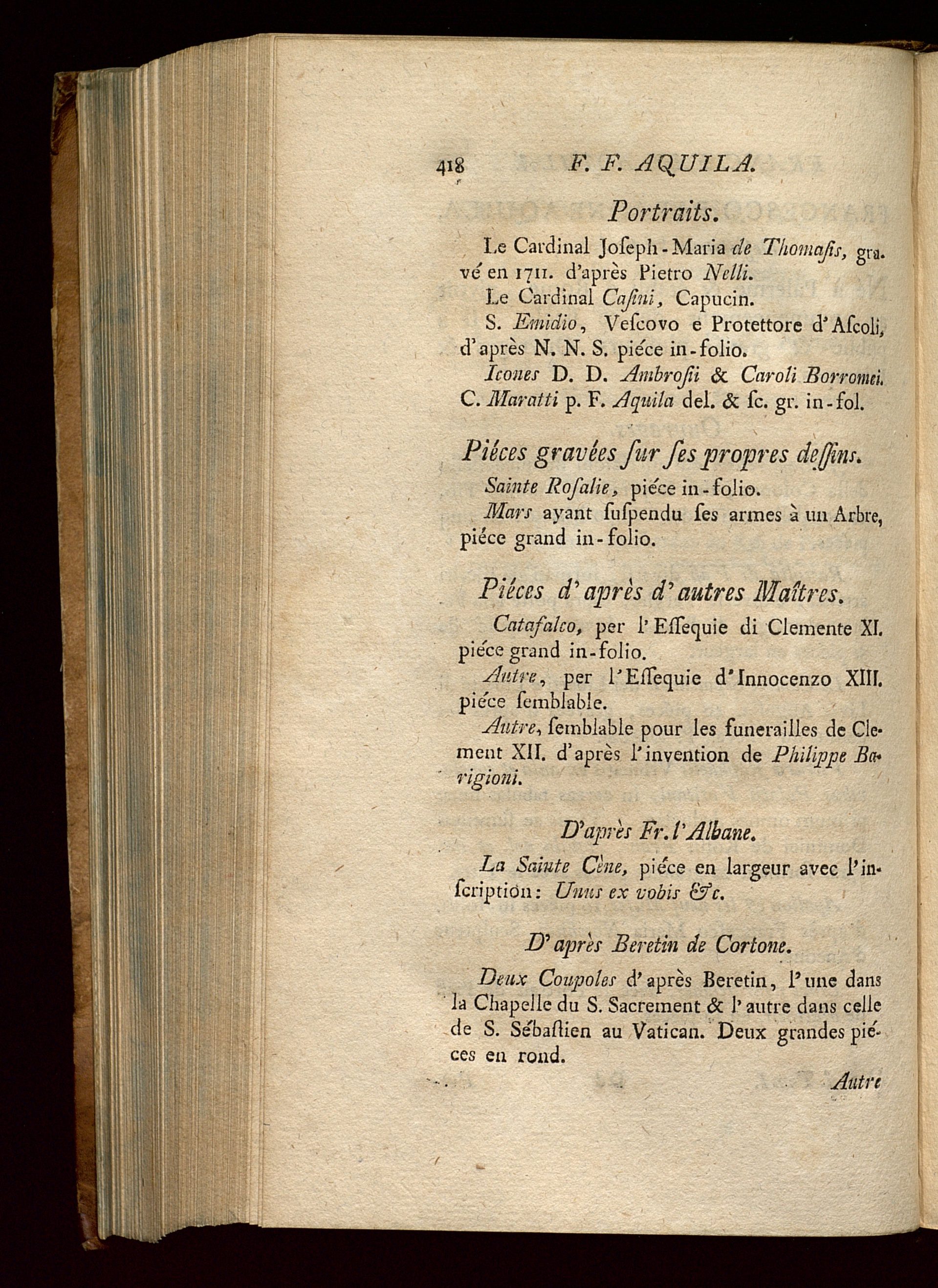 418 F. F. AQUILA.

Portraits.

Le Cardinal Joſeph-Maria de Thomaſis, gravé en 1711. d'après Pietro Nelli.

Le Cardinal Caſini, Capucin.

S. Emidio, Veſcovo e Protettore d'Aſcoli, d'après N. N. S. piéce in-folio.

Icones D. D. Ambroſii & Caroli Borromei. C. Maratti p. F. Aquila del. & ſc. gr. in-fol.

Piéces gravées ſur ſes propres deſſins.

Sainte Roſalie, piéce in-folio.

Mars ayant ſuſpendu ſes armes à un Arbre, piéce grand in-folio.

Piéces d'après d'autres Maîtres.

Catafalco, per l'Eſſequie di Clemente XI. piéce grand in-folio.

Autre, per l'Eſſequie d'Innocenzo XIII. piéce ſemblable.

Autre, ſemblable pour les funerailles de Clement XII. d'après l'invention de Philippe Barigioni.

D'après Fr. l'Albane.

La Sainte Cène, piéce en largeur avec l'inſcription: Unus ex vobis &c.

D'après Beretin de Cortone.

Deux Coupoles d'après Beretin, l'une dans la Chapelle du S. Sacrement & l'autre dans celle de S. Sébaſtien au Vatican. Deux grandes piéces en rond.

Autre